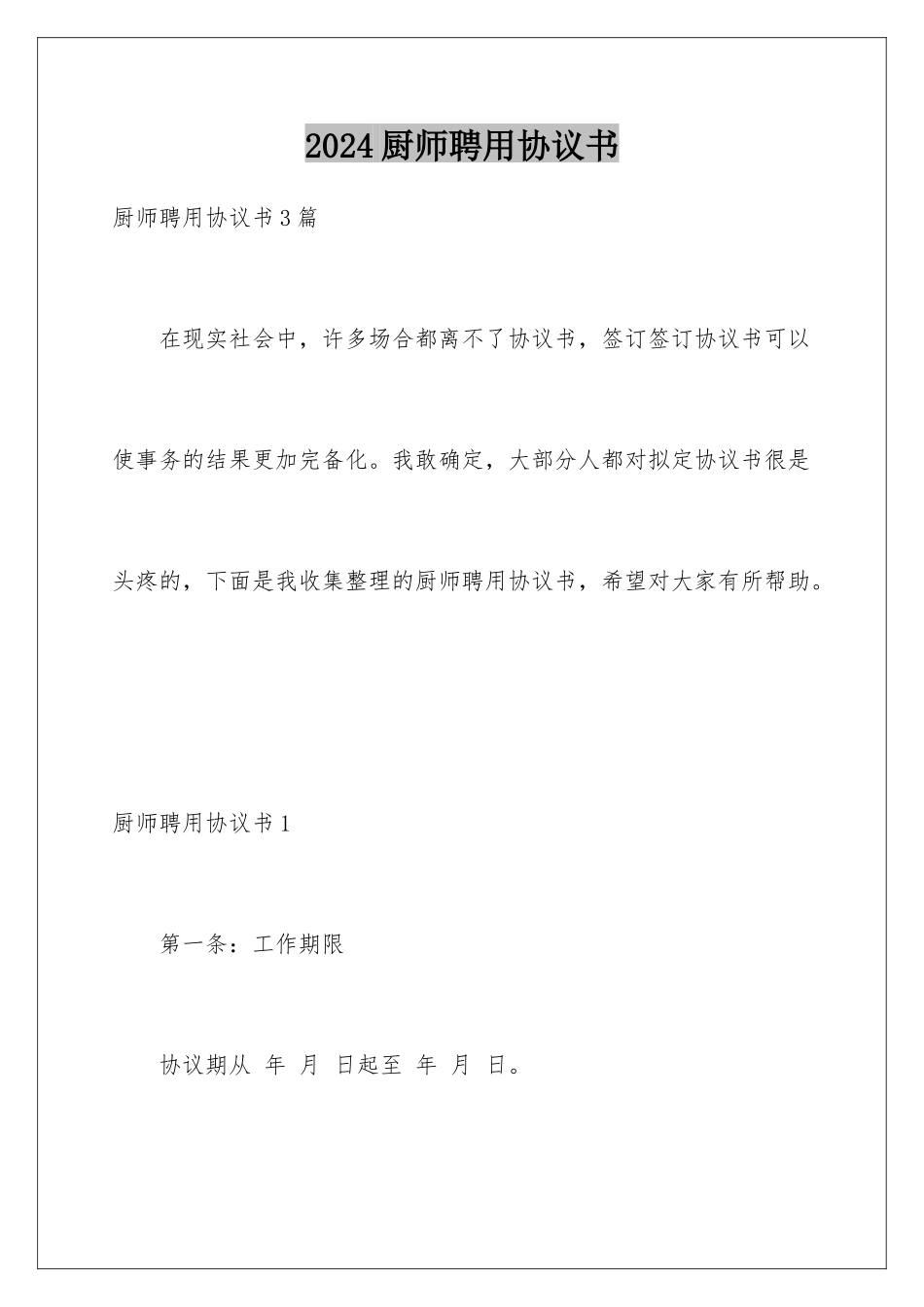 2024厨师聘用协议书

厨师聘用协议书3篇

在现实社会中，许多场合都离不了协议书，签订签订协议书可以使事务的结果更加完备化。我敢确定，大部分人都对拟定协议书很是头疼的，下面是我收集整理的厨师聘用协议书，希望对大家有所帮助。

厨师聘用协议书1

第一条：工作期限

协议期从 年 月 日起至 年 月 日。